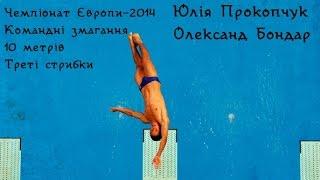 Чемпіонат Європи-2014
Командні змагання
10 метрів
Треті стрибки

Юлія Прокопчук
Олександ Бондар